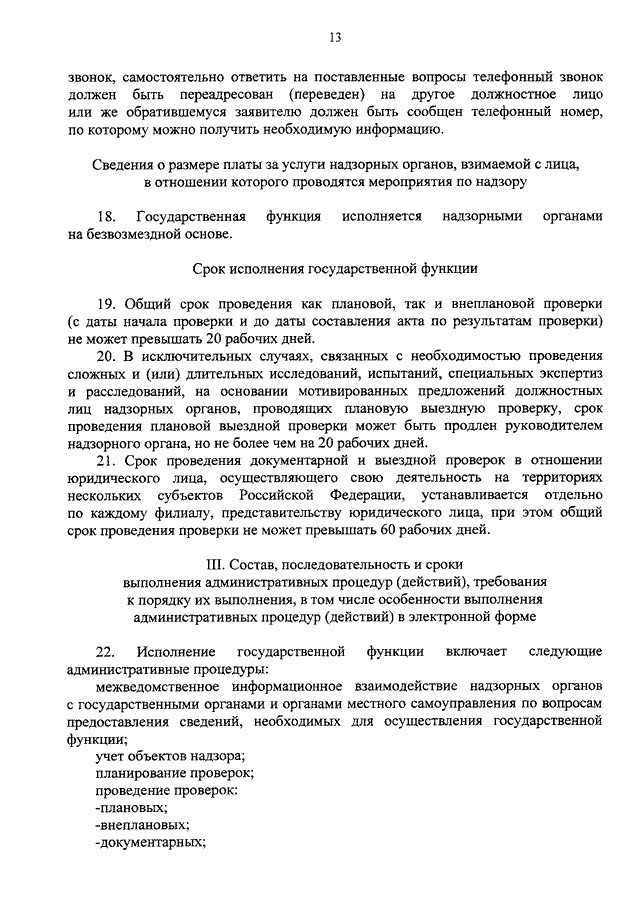 13

звонок, самостоятельно ответить на поставленные вопросы телефонный звонок должен быть переадресован (переведен) на другое должностное лицо или же обратившемуся заявителю должен быть сообщен телефонный номер, по которому можно получить необходимую информацию.

Сведения о размере платы за услуги надзорных органов, взимаемой с лица, в отношении которого проводятся мероприятия по надзору

18. Государственная функция исполняется надзорными органами на безвозмездной основе.

Срок исполнения государственной функции

19. Общий срок проведения как плановой, так и внеплановой проверки (с даты начала проверки и до даты составления акта по результатам проверки) не может превышать 20 рабочих дней.

20. В исключительных случаях, связанных с необходимостью проведения сложных и (или) длительных исследований, испытаний, специальных экспертиз и расследований, на основании мотивированных предложений должностных лиц надзорных органов, проводящих плановую выездную проверку, срок проведения плановой выездной проверки может быть продлен руководителем надзорного органа, но не более чем на 20 рабочих дней.

21. Срок проведения документарной и выездной проверок в отношении юридического лица, осуществляющего свою деятельность на территориях нескольких субъектов Российской Федерации, устанавливается отдельно по каждому филиалу, представительству юридического лица, при этом общий срок проведения проверки не может превышать 60 рабочих дней.

III. Состав, последовательность и сроки выполнения административных процедур (действий), требования к порядку их выполнения, в том числе особенности выполнения административных процедур (действий) в электронной форме

22. Исполнение государственной функции включает следующие административные процедуры:

межведомственное информационное взаимодействие надзорных органов с государственными органами и органами местного самоуправления по вопросам предоставления сведений, необходимых для осуществления государственной функции;

учет объектов надзора;

планирование проверок;

проведение проверок:

-плановых;

-внеплановых;

-документарных;